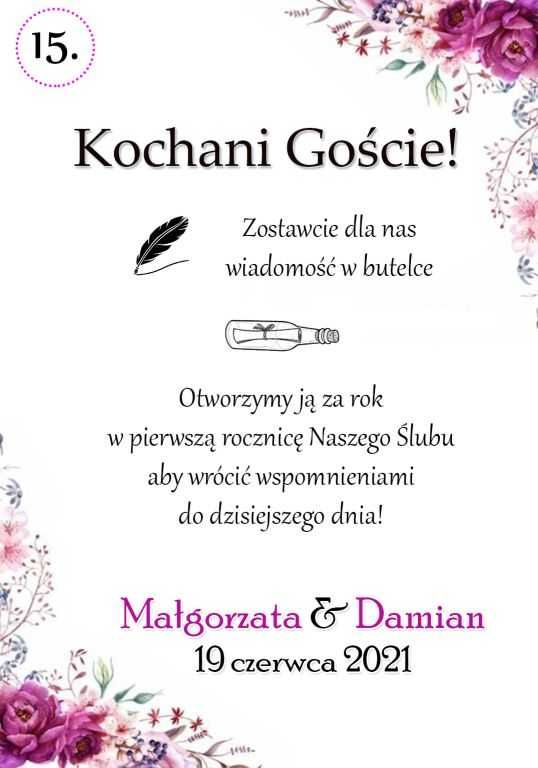 15.

Kochani Goście!

Zostawcie dla nas wiadomość w butelce

Otworzymy ją za rok
w pierwszą rocznicę Naszego Ślubu
aby wrócić wspomnieniami
do dzisiejszego dnia!

Małgorzata & Damian
19 czerwca 2021